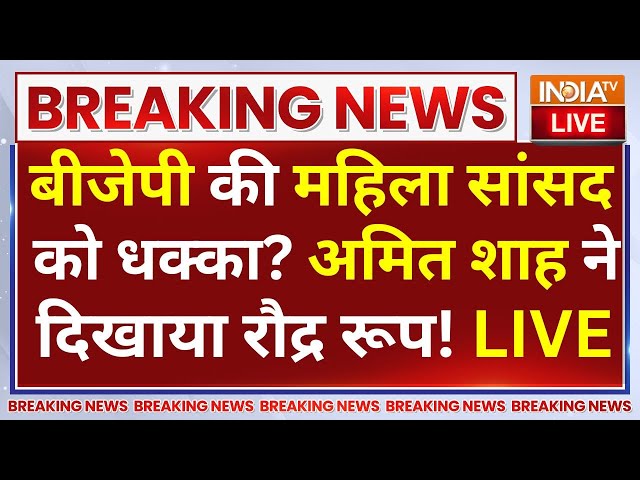 BREAKING NEWS

INDIA TV
LIVE

बीजेपी की महिला सांसद को धक्का? अमित शाह ने दिखाया रौद्र रूप! LIVE

BREAKING NEWS BREAKING NEWS BREAKING NEWS BREAKING NEWS BREAKING NEWS